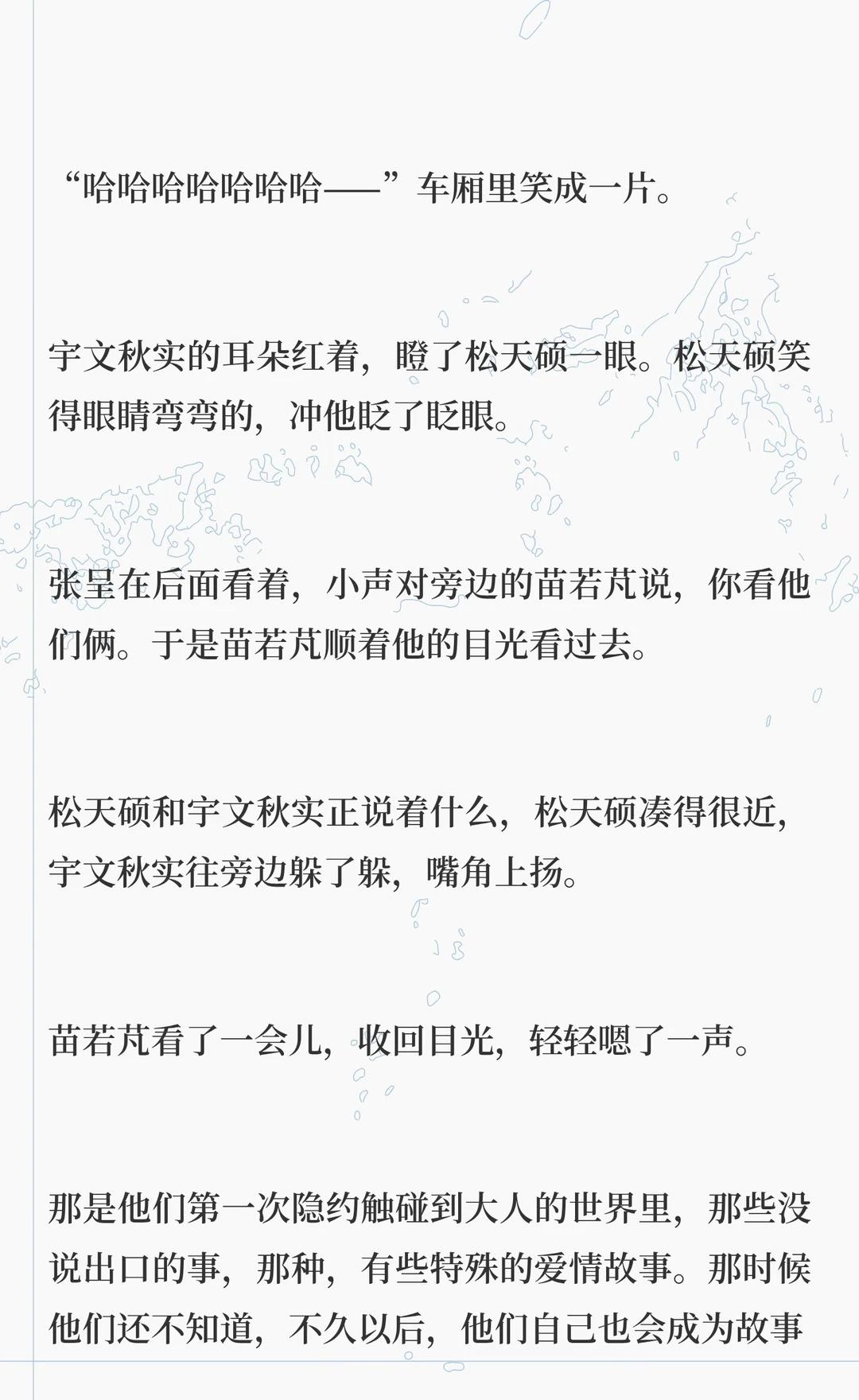 “哈哈哈哈哈哈哈——”车厢里笑成一片。

宇文秋实的耳朵红着，瞪了松天硕一眼。松天硕笑得眼睛弯弯的，冲他眨了眨眼。

张呈在后面看着，小声对旁边的苗若芃说，你看他们俩。于是苗若芃顺着他的目光看过去。

松天硕和宇文秋实正说着什么，松天硕凑得很近，宇文秋实往旁边躲了躲，嘴角上扬。

苗若芃看了一会儿，收回目光，轻轻嗯了一声。

那是他们第一次隐约触碰到大人的世界里，那些没说出口的事，那种，有些特殊的爱情故事。那时候他们还不知道，不久以后，他们自己也会成为故事